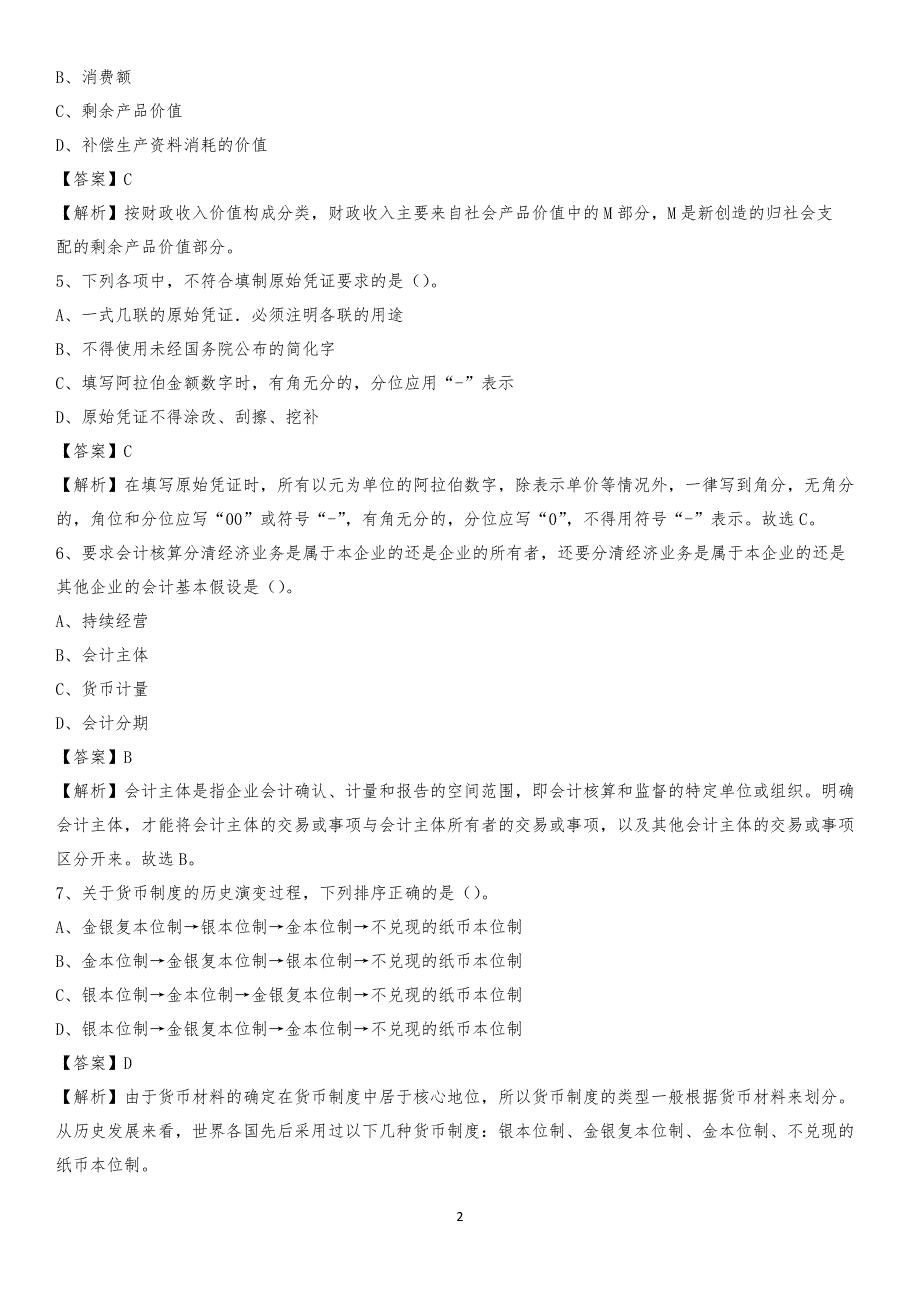 B、消费额

C、剩余产品价值

D、补偿生产资料消耗的价值

【答案】C

【解析】按财政收入价值构成分类，财政收入主要来自社会产品价值中的M部分，M是新创造的归社会支配的剩余产品价值部分。

5、下列各项中，不符合填制原始凭证要求的是（）。

A、一式几联的原始凭证．必须注明各联的用途

B、不得使用未经国务院公布的简化字

C、填写阿拉伯金额数字时，有角无分的，分位应用“-”表示

D、原始凭证不得涂改、刮擦、挖补

【答案】C

【解析】在填写原始凭证时，所有以元为单位的阿拉伯数字，除表示单价等情况外，一律写到角分，无角分的，角位和分位应写“00”或符号“-”，有角无分的，分位应写“0”，不得用符号“-”表示。故选C。

6、要求会计核算分清经济业务是属于本企业的还是企业的所有者，还要分清经济业务是属于本企业的还是其他企业的会计基本假设是（）。

A、持续经营

B、会计主体

C、货币计量

D、会计分期

【答案】B

【解析】会计主体是指企业会计确认、计量和报告的空间范围，即会计核算和监督的特定单位或组织。明确会计主体，才能将会计主体的交易或事项与会计主体所有者的交易或事项，以及其他会计主体的交易或事项区分开来。故选B。

7、关于货币制度的历史演变过程，下列排序正确的是（）。

A、金银复本位制→银本位制→金本位制→不兑现的纸币本位制

B、金本位制→金银复本位制→银本位制→不兑现的纸币本位制

C、银本位制→金本位制→金银复本位制→不兑现的纸币本位制

D、银本位制→金银复本位制→金本位制→不兑现的纸币本位制

【答案】D

【解析】由于货币材料的确定在货币制度中居于核心地位，所以货币制度的类型一般根据货币材料来划分。从历史发展来看，世界各国先后采用过以下几种货币制度：银本位制、金银复本位制、金本位制、不兑现的纸币本位制。

2